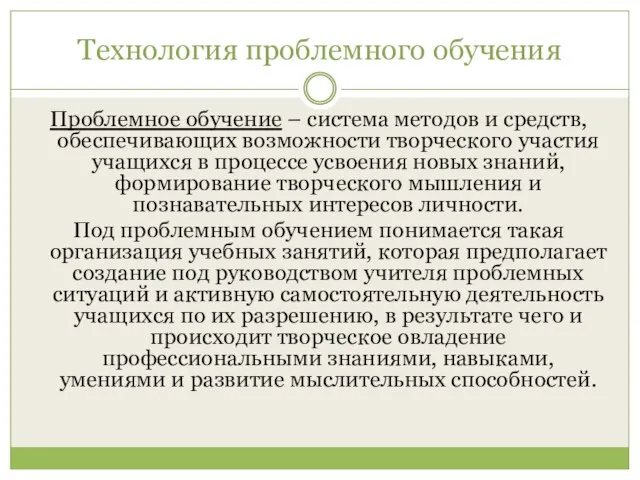 Технология проблемного обучения

Проблемное обучение – система методов и средств, обеспечивающих возможности творческого участия учащихся в процессе усвоения новых знаний, формирование творческого мышления и познавательных интересов личности.

Под проблемным обучением понимается такая организация учебных занятий, которая предполагает создание под руководством учителя проблемных ситуаций и активную самостоятельную деятельность учащихся по их разрешению, в результате чего и происходит творческое овладение профессиональными знаниями, навыками, умениями и развитие мыслительных способностей.